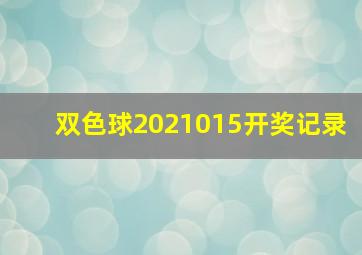 双色球2021015开奖记录